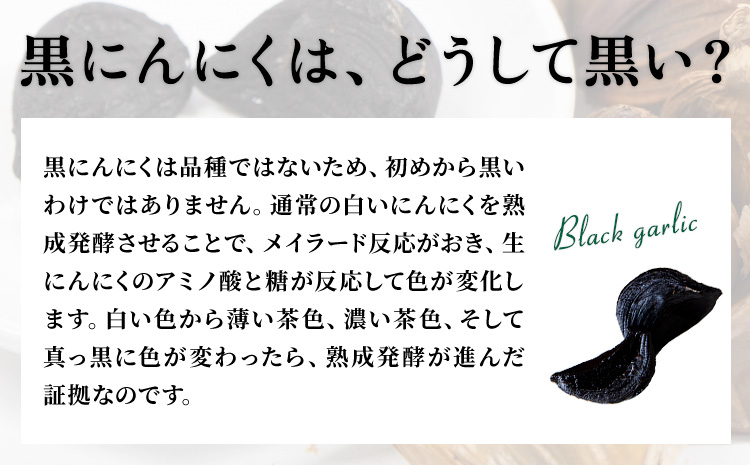 黒にんにくは、どうして黒い？

黒にんにくは品種ではないため、初めから黒いわけではありません。通常の白いにんにくを熟成発酵させることで、メイラード反応がおき、生にんにくのアミノ酸と糖が反応して色が変化します。白い色から薄い茶色、濃い茶色、そして真っ黒に色が変わったら、熟成発酵が進んだ証拠なのです。

Black garlic